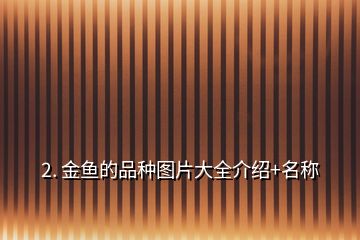 2. 金鱼的品种图片大全介绍+名称